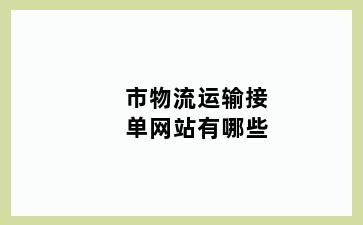 市物流运输接单网站有哪些